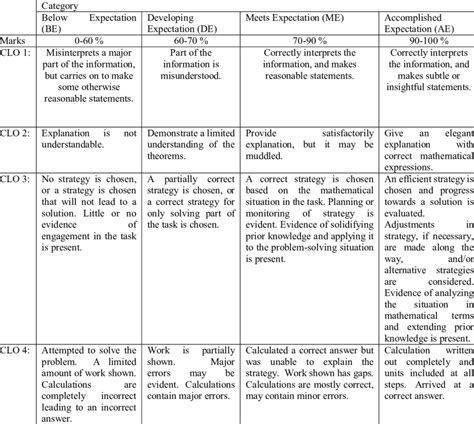 | | Category | | | |
|---|---|---|---|---|
| | Below Expectation (BE) | Developing Expectation (DE) | Meets Expectation (ME) | Accomplished Expectation (AE) |
| Marks | 0-60 % | 60-70 % | 70-90 % | 90-100 % |
| CLO 1: | Misinterprets a major part of the information, but carries on to make some otherwise reasonable statements. | Part of the information is misunderstood. | Correctly interprets the information, and makes reasonable statements. | Correctly interprets the information, and makes subtle or insightful statements. |
| CLO 2: | Explanation is not understandable. | Demonstrate a limited understanding of the theorems. | Provide satisfactorily explanation, but it may be muddled. | Give an elegant explanation with correct mathematical expressions. |
| CLO 3: | No strategy is chosen, or a strategy is chosen that will not lead to a solution. Little or no evidence of engagement in the task is present. | A partially correct strategy is chosen, or a correct strategy for only solving part of the task is chosen. | A correct strategy is chosen based on the mathematical situation in the task. Planning or monitoring of strategy is evident. Evidence of solidifying prior knowledge and applying it to the problem-solving situation is present. | An efficient strategy is chosen and progress towards a solution is evaluated. Adjustments in strategy, if necessary, are made along the way, and/or alternative strategies are considered. Evidence of analyzing the situation in mathematical terms and extending prior knowledge is present. |
| CLO 4: | Attempted to solve the problem. A limited amount of work shown. Calculations are completely incorrect leading to an incorrect answer. | Work is partially shown. Major errors may be evident. Calculations contain major errors. | Calculated a correct answer but was unable to explain the strategy. Work shown has gaps. Calculations are mostly correct, may contain minor errors. | Calculation written out completely and units included at all steps. Arrived at a correct answer. |